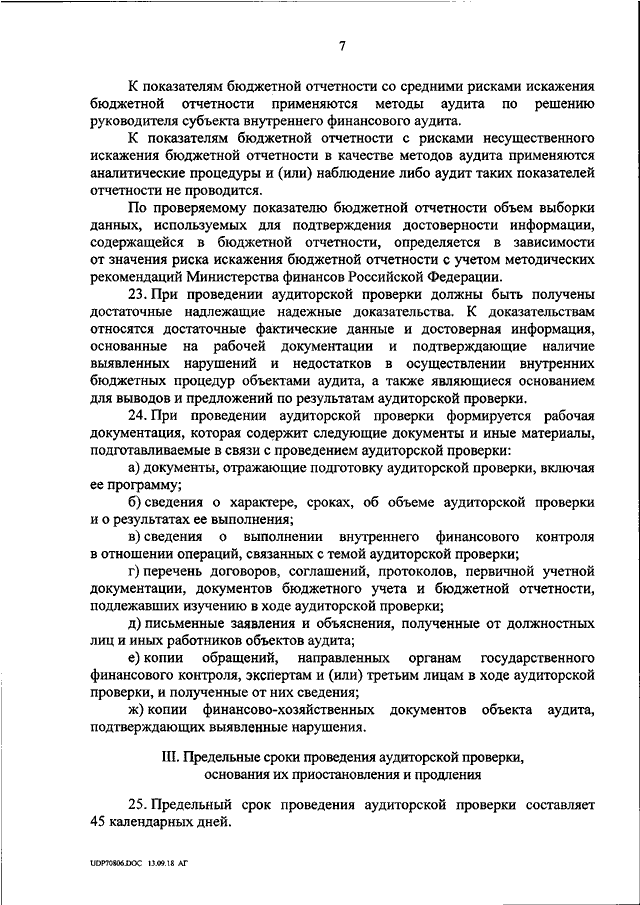 7

К показателям бюджетной отчетности со средними рисками искажения бюджетной отчетности применяются методы аудита по решению руководителя субъекта внутреннего финансового аудита.

К показателям бюджетной отчетности с рисками несущественного искажения бюджетной отчетности в качестве методов аудита применяются аналитические процедуры и (или) наблюдение либо аудит таких показателей отчетности не проводится.

По проверяемому показателю бюджетной отчетности объем выборки данных, используемых для подтверждения достоверности информации, содержащейся в бюджетной отчетности, определяется в зависимости от значения риска искажения бюджетной отчетности с учетом методических рекомендаций Министерства финансов Российской Федерации.

23. При проведении аудиторской проверки должны быть получены достаточные надлежащие надежные доказательства. К доказательствам относятся достаточные фактические данные и достоверная информация, основанные на рабочей документации и подтверждающие наличие выявленных нарушений и недостатков в осуществлении внутренних бюджетных процедур объектами аудита, а также являющиеся основанием для выводов и предложений по результатам аудиторской проверки.

24. При проведении аудиторской проверки формируется рабочая документация, которая содержит следующие документы и иные материалы, подготавливаемые в связи с проведением аудиторской проверки:

а) документы, отражающие подготовку аудиторской проверки, включая ее программу;

б) сведения о характере, сроках, об объеме аудиторской проверки и о результатах ее выполнения;

в) сведения о выполнении внутреннего финансового контроля в отношении операций, связанных с темой аудиторской проверки;

г) перечень договоров, соглашений, протоколов, первичной учетной документации, документов бюджетного учета и бюджетной отчетности, подлежавших изучению в ходе аудиторской проверки;

д) письменные заявления и объяснения, полученные от должностных лиц и иных работников объектов аудита;

е) копии обращений, направленных органам государственного финансового контроля, экспертам и (или) третьим лицам в ходе аудиторской проверки, и полученные от них сведения;

ж) копии финансово-хозяйственных документов объекта аудита, подтверждающих выявленные нарушения.

III. Предельные сроки проведения аудиторской проверки, основания их приостановления и продления

25. Предельный срок проведения аудиторской проверки составляет 45 календарных дней.

UDP70806.DOC 13.09.18 АГ